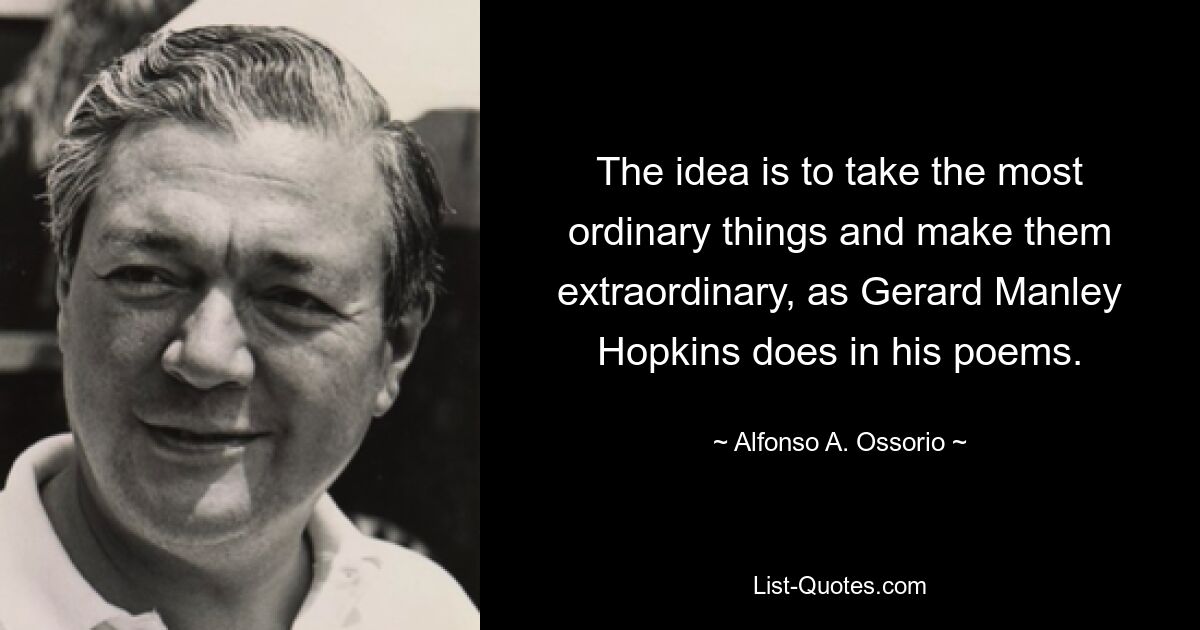 The idea is to take the most ordinary things and make them extraordinary, as Gerard Manley Hopkins does in his poems.

~ Alfonso A. Ossorio ~

List-Quotes.com